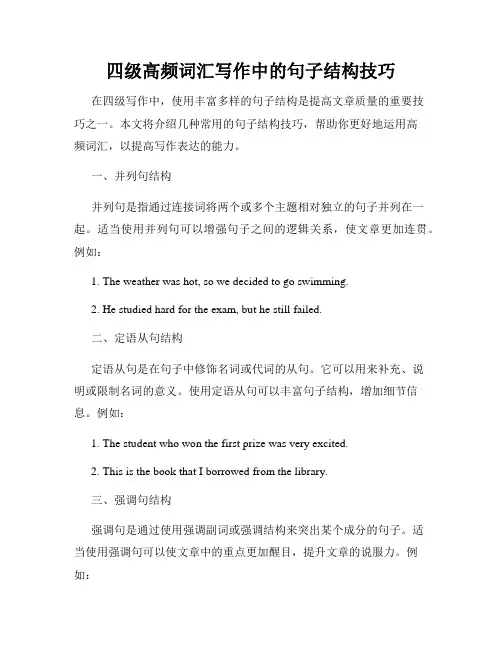 四级高频词汇写作中的句子结构技巧

在四级写作中，使用丰富多样的句子结构是提高文章质量的重要技巧之一。本文将介绍几种常用的句子结构技巧，帮助你更好地运用高频词汇，以提高写作表达的能力。

一、并列句结构

并列句是指通过连接词将两个或多个主题相对独立的句子并列在一起。适当使用并列句可以增强句子之间的逻辑关系，使文章更加连贯。例如：

1. The weather was hot, so we decided to go swimming.

2. He studied hard for the exam, but he still failed.

二、定语从句结构

定语从句是在句子中修饰名词或代词的从句。它可以用来补充、说明或限制名词的意义。使用定语从句可以丰富句子结构，增加细节信息。例如：

1. The student who won the first prize was very excited.

2. This is the book that I borrowed from the library.

三、强调句结构

强调句是通过使用强调副词或强调结构来突出某个成分的句子。适当使用强调句可以使文章中的重点更加醒目，提升文章的说服力。例如：